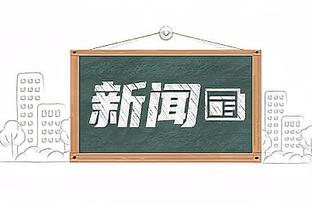 新闻